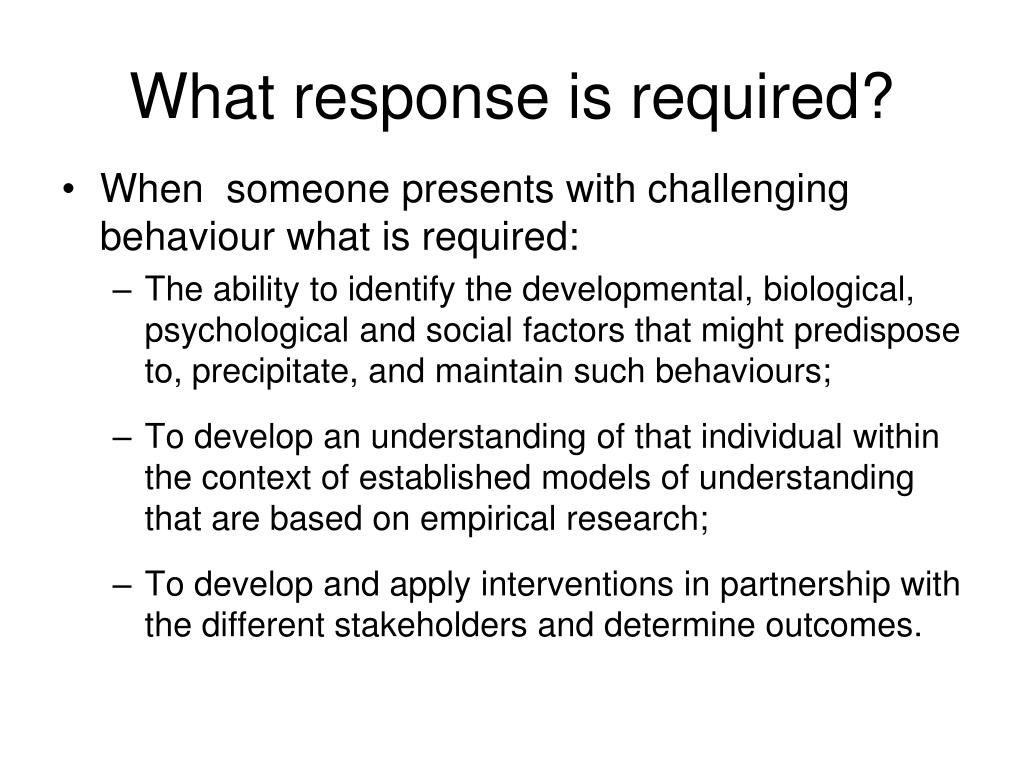 What response is required?

• When someone presents with challenging behaviour what is required:

– The ability to identify the developmental, biological, psychological and social factors that might predispose to, precipitate, and maintain such behaviours;

– To develop an understanding of that individual within the context of established models of understanding that are based on empirical research;

– To develop and apply interventions in partnership with the different stakeholders and determine outcomes.